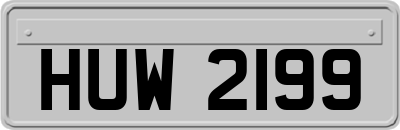 HUW 2199